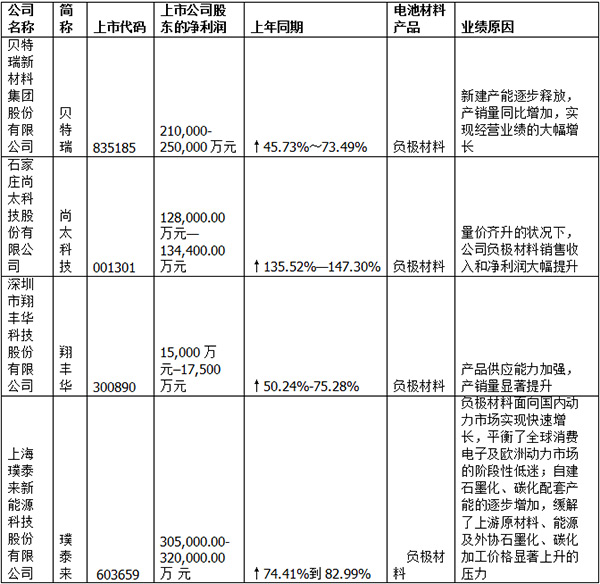 | 公司名称 | 简称 | 上市代码 | 上市公司股东的净利润 | 上年同期 | 电池材料产品 | 业绩原因 |
|---|---|---|---|---|---|---|
| 贝特瑞新材料集团股份有限公司 | 贝特瑞 | 835185 | 210,000-250,000 万元 | ↑45.73%~73.49% | 负极材料 | 新建产能逐步释放，产销量同比增加，实现经营业绩的大幅增长 |
| 石家庄尚太科技股份有限公司 | 尚太科技 | 001301 | 128,000.00 万元—134,400.00 万元 | ↑135.52%—147.30% | 负极材料 | 量价齐升的状况下，公司负极材料销售收入和净利润大幅提升 |
| 深圳市翔丰华科技股份有限公司 | 翔丰华 | 300890 | 15,000 万元–17,500 万元 | ↑50.24%-75.28% | 负极材料 | 产品供应能力加强，产销量显著提升 |
| 上海璞泰来新能源科技股份有限公司 | 璞泰来 | 603659 | 305,000.00-320,000.00 万 元 | ↑74.41%到 82.99% | 负极材料 | 负极材料面向国内动力市场实现快速增长，平衡了全球消费电子及欧洲动力市场的阶段性低迷；自建石墨化、碳化配套产能的逐步增加，缓解了上游原材料、能源及外协石墨化、碳化加工价格显著上升的压力 |